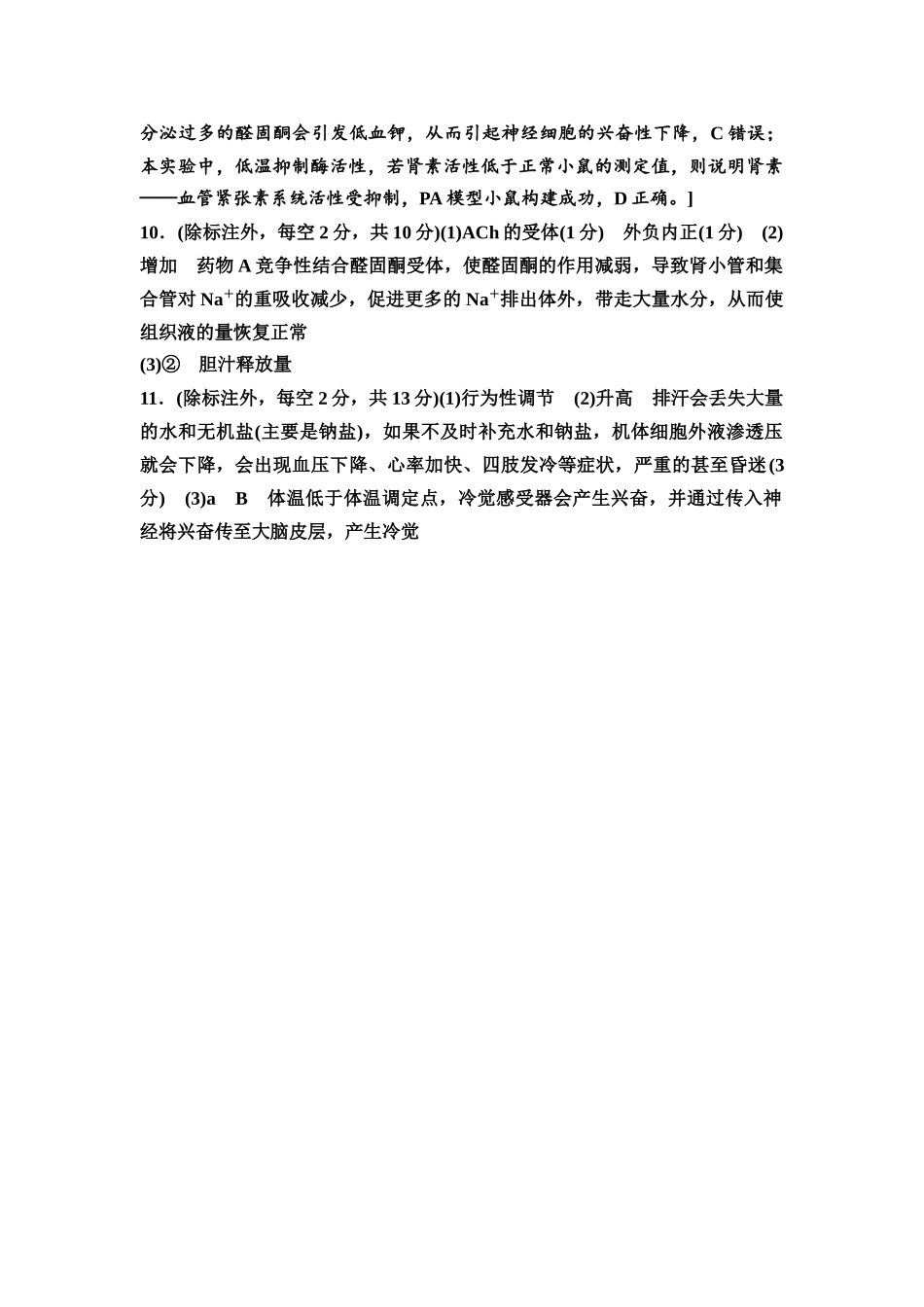 分泌过多的醛固酮会引发低血钾，从而引起神经细胞的兴奋性下降，C 错误；本实验中，低温抑制酶活性，若肾素活性低于正常小鼠的测定值，则说明肾素——血管紧张素系统活性受抑制，PA 模型小鼠构建成功，D 正确。]

10．(除标注外，每空 2 分，共 10 分)(1)ACh 的受体(1 分)　外负内正(1 分)　(2)增加　药物 A 竞争性结合醛固酮受体，使醛固酮的作用减弱，导致肾小管和集合管对 $Na^+$的重吸收减少，促进更多的 $Na^+$排出体外，带走大量水分，从而使组织液的量恢复正常

(3)②　胆汁释放量

11．(除标注外，每空 2 分，共 13 分)(1)行为性调节　(2)升高　排汗会丢失大量的水和无机盐(主要是钠盐)，如果不及时补充水和钠盐，机体细胞外液渗透压就会下降，会出现血压下降、心率加快、四肢发冷等症状，严重的甚至昏迷(3 分)　(3)a　B　体温低于体温调定点，冷觉感受器会产生兴奋，并通过传入神经将兴奋传至大脑皮层，产生冷觉